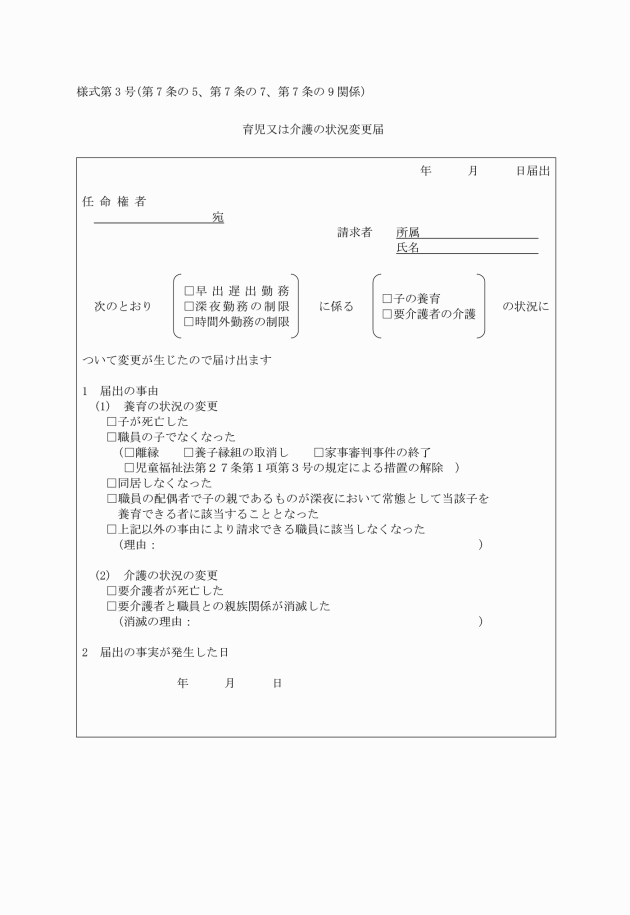 様式第３号(第７条の５、第７条の７、第７条の９関係)

育児又は介護の状況変更届

年　　月　　日届出

任 命 権 者

宛

請求者　所属
氏名

次のとおり　□早 出 遅 出 勤 務　□深 夜 勤 務 の 制 限　□時間外勤務の制限　に係る　□子の養育　□要介護者の介護　の状況に

ついて変更が生じたので届け出ます

１　届出の事由
(1)　養育の状況の変更
□子が死亡した
□職員の子でなくなった
(□離縁　□養子縁組の取消し　□家事審判事件の終了
□児童福祉法第２７条第１項第３号の規定による措置の解除　)
□同居しなくなった
□職員の配偶者で子の親であるものが深夜において常態として当該子を養育できる者に該当することとなった
□上記以外の事由により請求できる職員に該当しなくなった
(理由：　)

(2)　介護の状況の変更
□要介護者が死亡した
□要介護者と職員との親族関係が消滅した
(消滅の理由：　)

２　届出の事実が発生した日

年　　月　　日